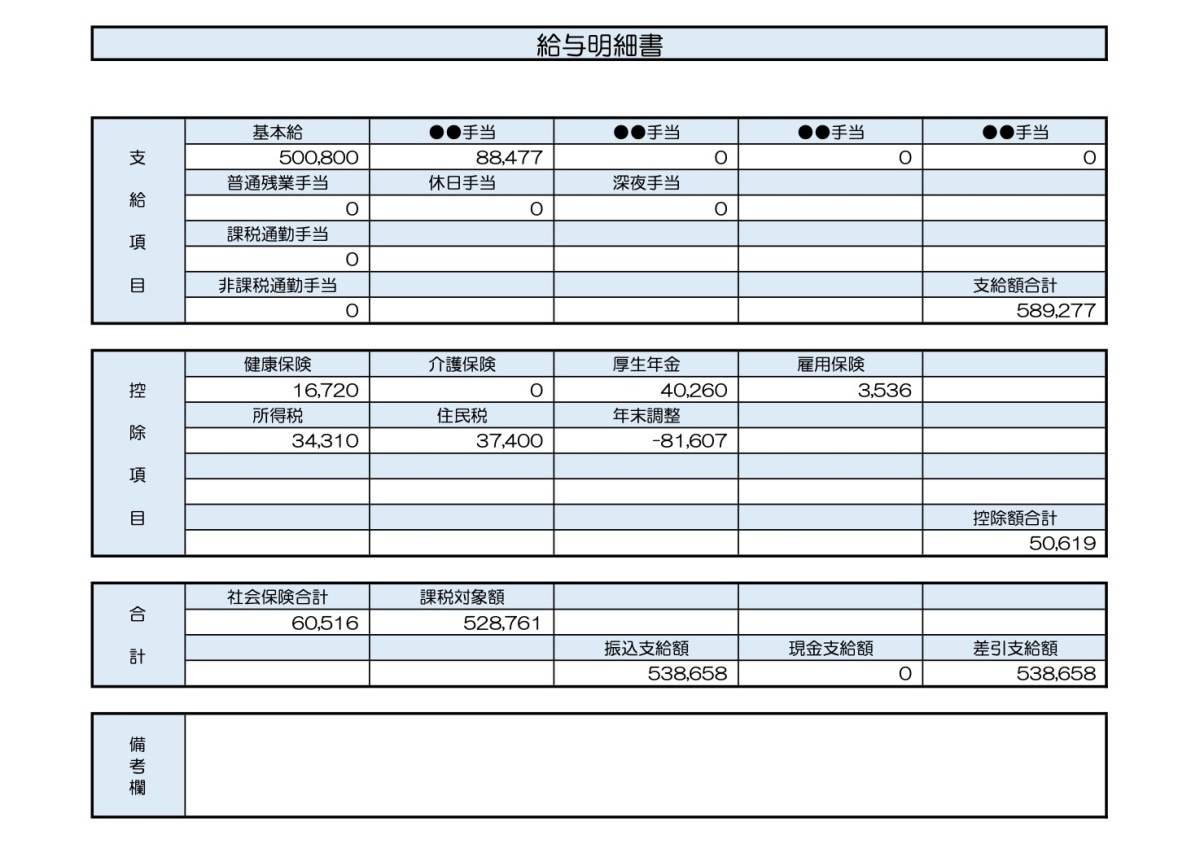 給与明細書

| 支給項目 | 基本給 | ●●手当 | ●●手当 | ●●手当 | ●●手当 |
|---|---|---|---|---|---|
| | 500,800 | 88,477 | 0 | 0 | 0 |
| | 普通残業手当 | 休日手当 | 深夜手当 | | |
| | 0 | 0 | 0 | | |
| | 課税通勤手当 | | | | |
| | 0 | | | | |
| | 非課税通勤手当 | | | | 支給額合計 |
| | 0 | | | | 589,277 |

| 控除項目 | 健康保険 | 介護保険 | 厚生年金 | 雇用保険 | |
|---|---|---|---|---|---|
| | 16,720 | 0 | 40,260 | 3,536 | |
| | 所得税 | 住民税 | 年末調整 | | |
| | 34,310 | 37,400 | -81,607 | | |
| | | | | | |
| | | | | | |
| | | | | | 控除額合計 |
| | | | | | 50,619 |

| 合計 | 社会保険合計 | 課税対象額 | | | |
|---|---|---|---|---|---|
| | 60,516 | 528,761 | | | |
| | | | 振込支給額 | 現金支給額 | 差引支給額 |
| | | | 538,658 | 0 | 538,658 |

備考欄